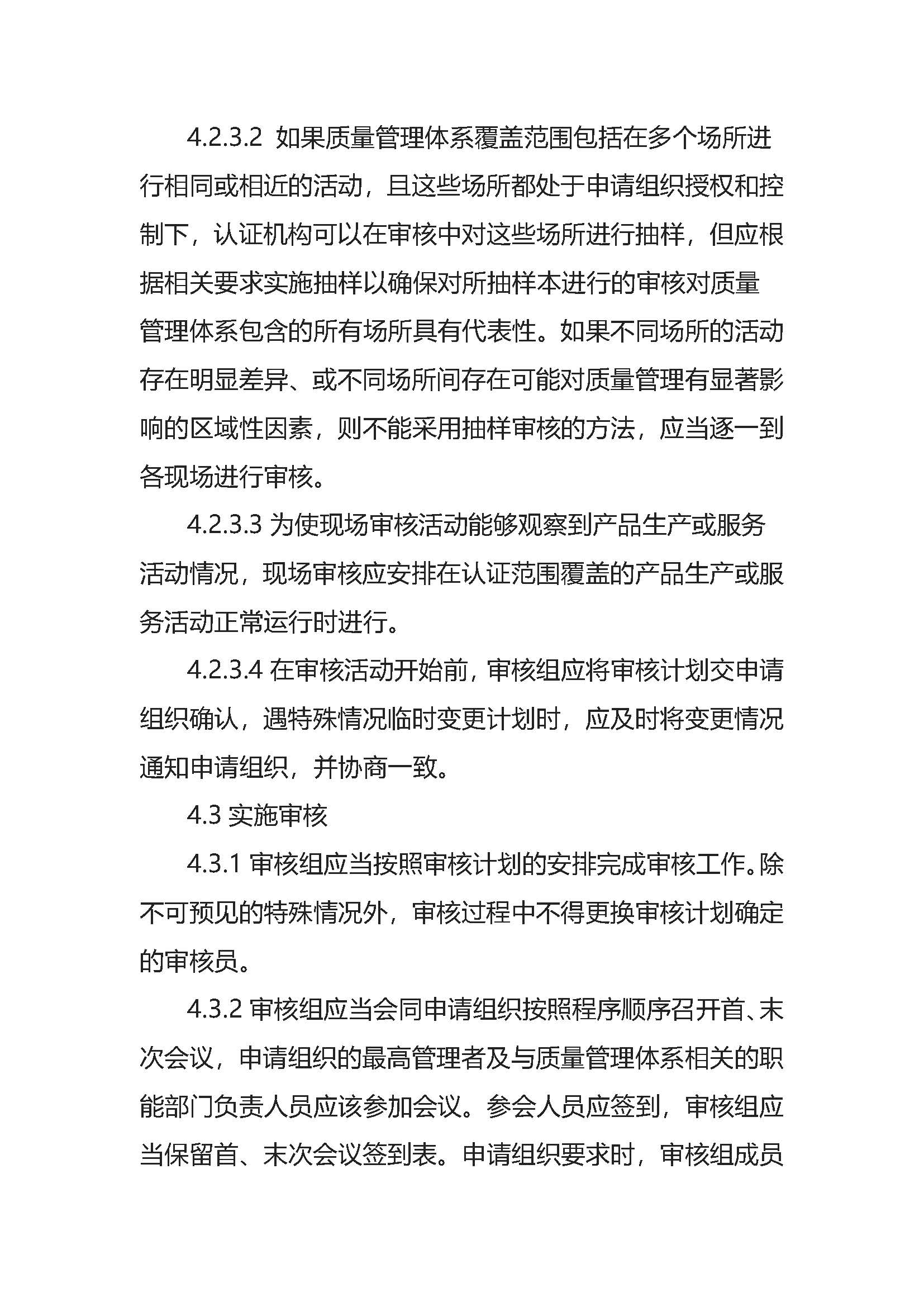 4.2.3.2 如果质量管理体系覆盖范围包括在多个场所进行相同或相近的活动，且这些场所都处于申请组织授权和控制下，认证机构可以在审核中对这些场所进行抽样，但应根据相关要求实施抽样以确保对所抽样本进行的审核对质量管理体系包含的所有场所具有代表性。如果不同场所的活动存在明显差异、或不同场所间存在可能对质量管理有显著影响的区域性因素，则不能采用抽样审核的方法，应当逐一到各现场进行审核。

4.2.3.3 为使现场审核活动能够观察到产品生产或服务活动情况，现场审核应安排在认证范围覆盖的产品生产或服务活动正常运行时进行。

4.2.3.4 在审核活动开始前，审核组应将审核计划交申请组织确认，遇特殊情况临时变更计划时，应及时将变更情况通知申请组织，并协商一致。

4.3 实施审核

4.3.1 审核组应当按照审核计划的安排完成审核工作。除不可预见的特殊情况外，审核过程中不得更换审核计划确定的审核员。

4.3.2 审核组应当会同申请组织按照程序顺序召开首、末次会议，申请组织的最高管理者及与质量管理体系相关的职能部门负责人员应该参加会议。参会人员应签到，审核组应当保留首、末次会议签到表。申请组织要求时，审核组成员